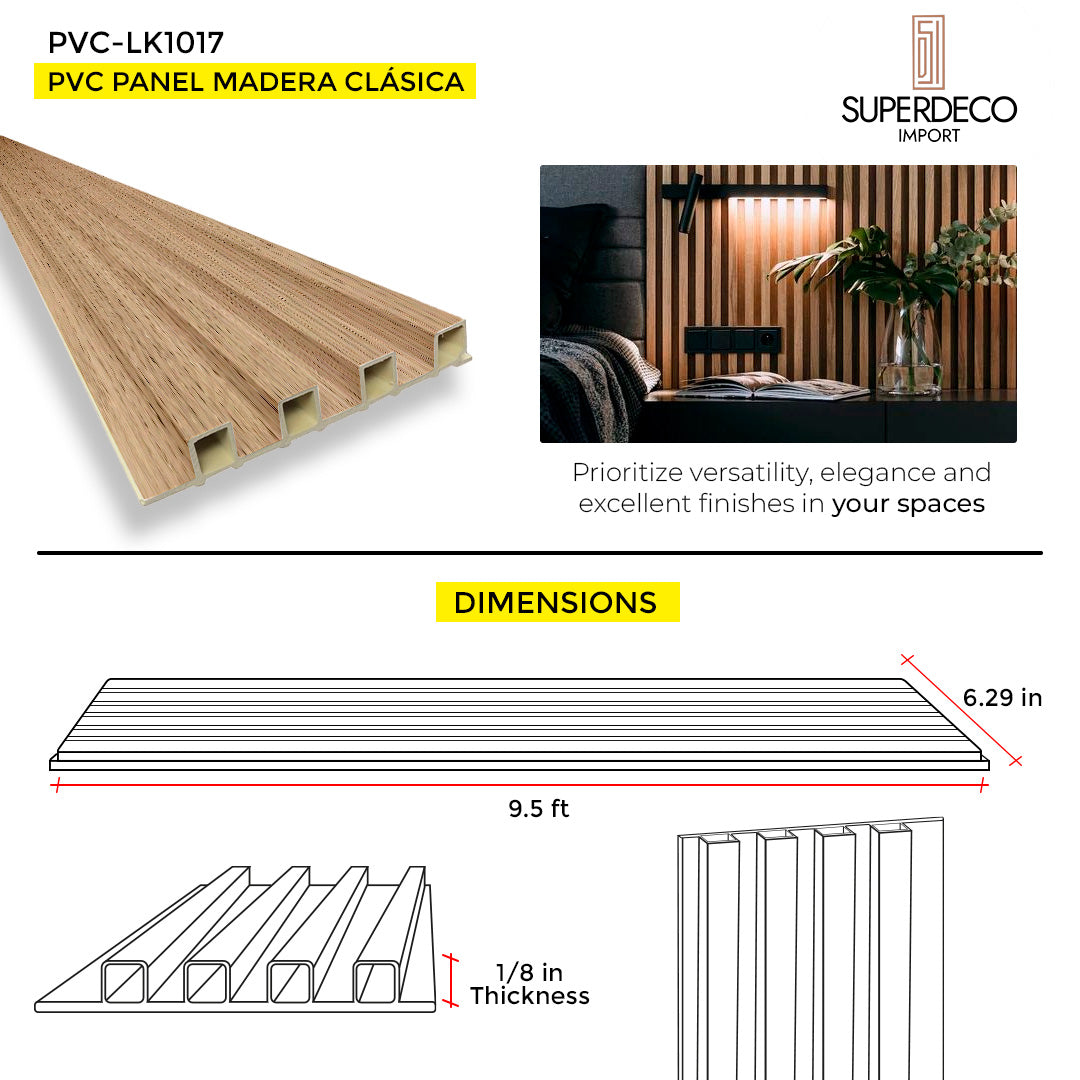 PVC-LK1017
PVC PANEL MADERA CLÁSICA

SUPERDECO
IMPORT

Prioritize versatility, elegance and excellent finishes in your spaces

DIMENSIONS

6.29 in

9.5 ft

1/8 in
Thickness